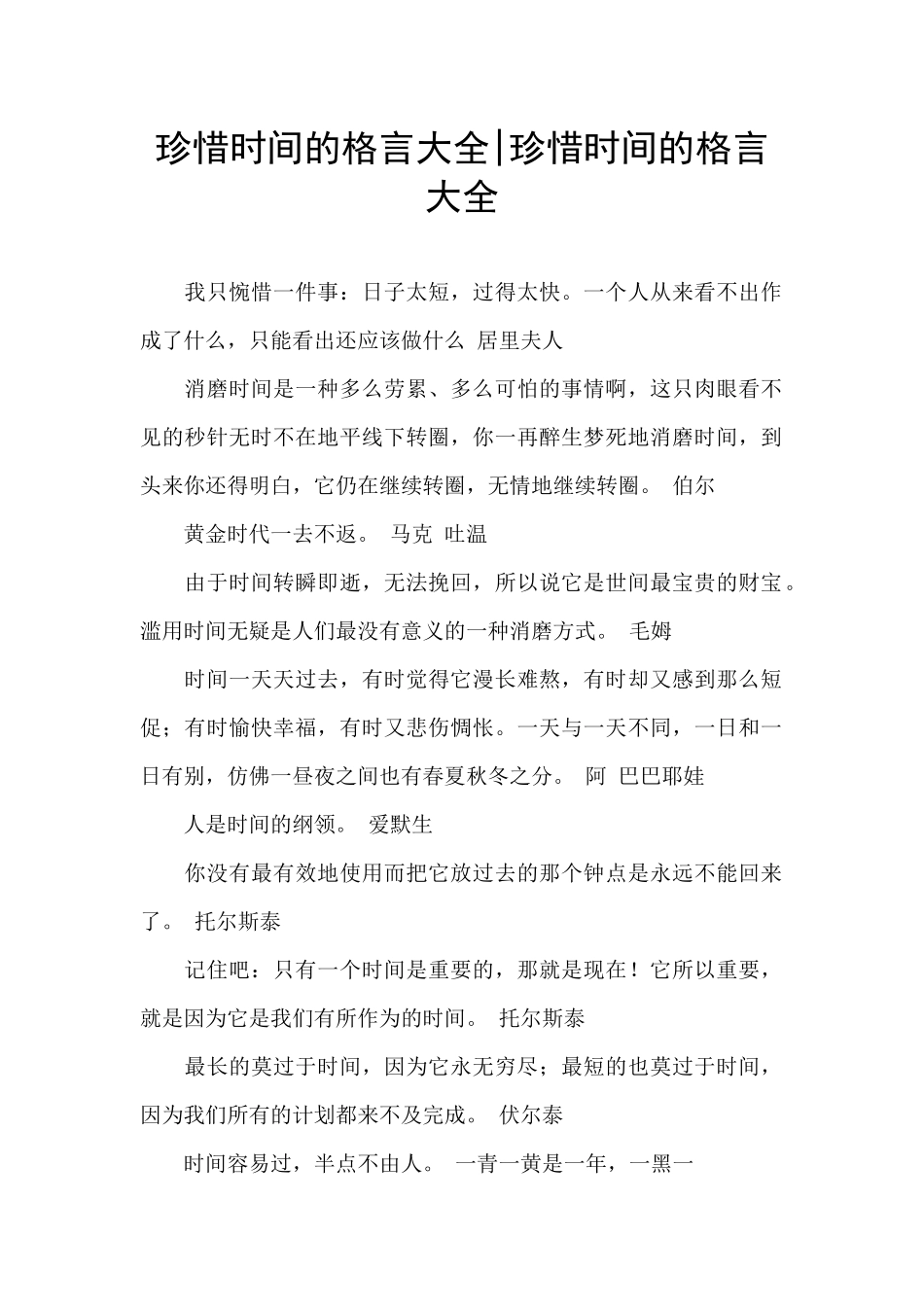 珍惜时间的格言大全|珍惜时间的格言大全

我只惋惜一件事：日子太短，过得太快。一个人从来看不出作成了什么，只能看出还应该做什么 居里夫人

消磨时间是一种多么劳累、多么可怕的事情啊，这只肉眼看不见的秒针无时不在地平线下转圈，你一再醉生梦死地消磨时间，到头来你还得明白，它仍在继续转圈，无情地继续转圈。 伯尔

黄金时代一去不返。 马克 吐温

由于时间转瞬即逝，无法挽回，所以说它是世间最宝贵的财宝。滥用时间无疑是人们最没有意义的一种消磨方式。 毛姆

时间一天天过去，有时觉得它漫长难熬，有时却又感到那么短促；有时愉快幸福，有时又悲伤惆怅。一天与一天不同，一日和一日有别，仿佛一昼夜之间也有春夏秋冬之分。 阿 巴巴耶娃

人是时间的纲领。 爱默生

你没有最有效地使用而把它放过去的那个钟点是永远不能回来了。 托尔斯泰

记住吧：只有一个时间是重要的，那就是现在！它所以重要，就是因为它是我们有所作为的时间。 托尔斯泰

最长的莫过于时间，因为它永无穷尽；最短的也莫过于时间，因为我们所有的计划都来不及完成。 伏尔泰

时间容易过，半点不由人。 一青一黄是一年，一黑一